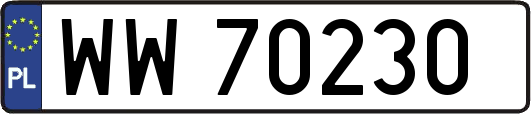 PL
WW 70230